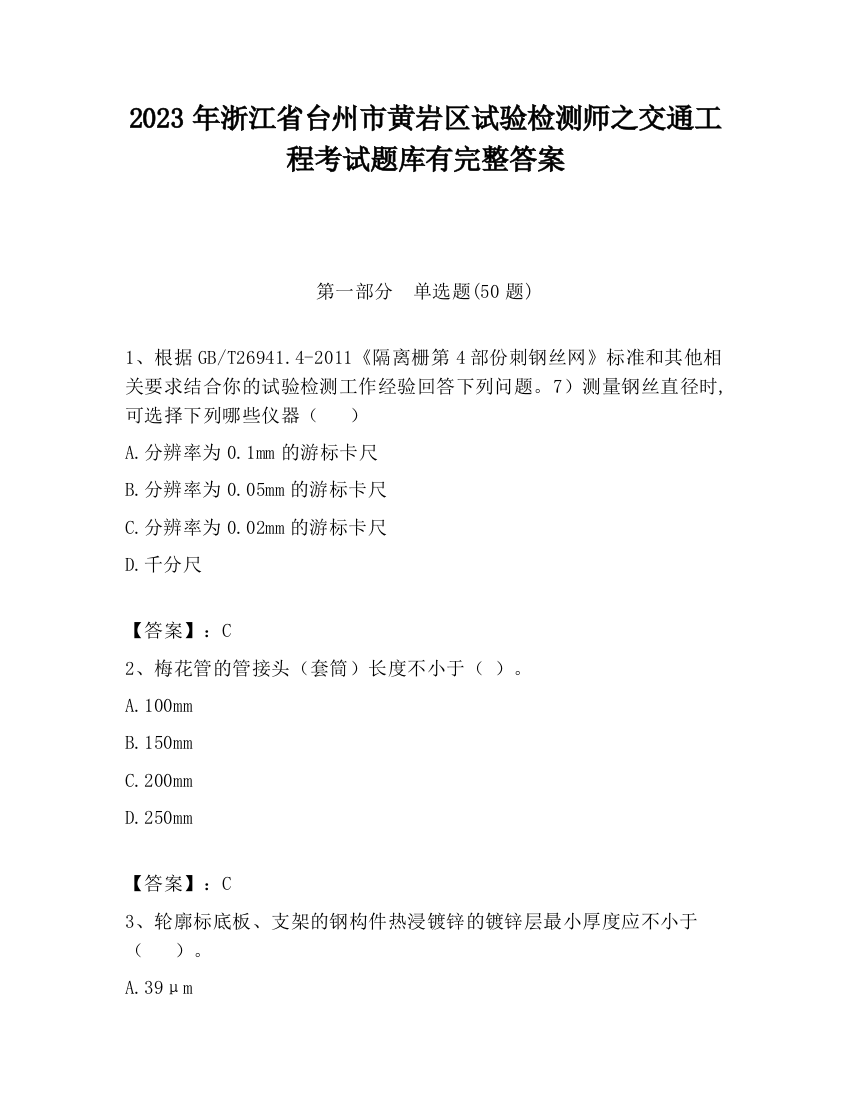 2023 年浙江省台州市黄岩区试验检测师之交通工程考试题库有完整答案

第一部分　单选题(50 题)

1、根据 GB/T26941.4-2011《隔离栅第 4 部份刺钢丝网》标准和其他相关要求结合你的试验检测工作经验回答下列问题。7）测量钢丝直径时，可选择下列哪些仪器（　　）

A.分辨率为 0.1mm 的游标卡尺

B.分辨率为 0.05mm 的游标卡尺

C.分辨率为 0.02mm 的游标卡尺

D.千分尺

【答案】：C

2、梅花管的管接头（套筒）长度不小于（ ）。

A.100mm

B.150mm

C.200mm

D.250mm

【答案】：C

3、轮廓标底板、支架的钢构件热浸镀锌的镀锌层最小厚度应不小于（　　）。

A.39μm